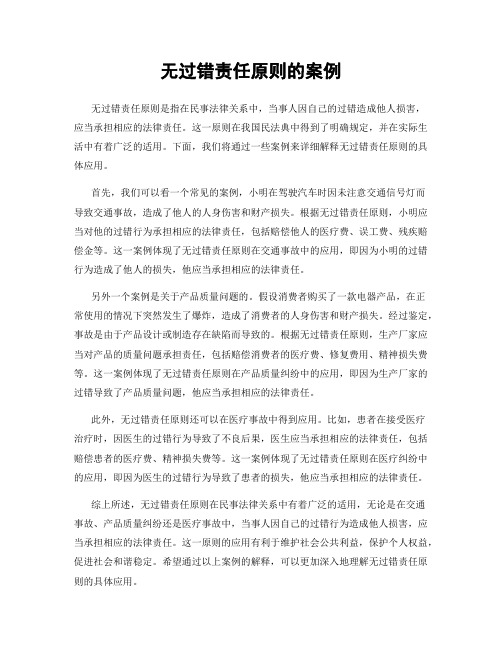 无过错责任原则的案例

无过错责任原则是指在民事法律关系中，当事人因自己的过错造成他人损害，应当承担相应的法律责任。这一原则在我国民法典中得到了明确规定，并在实际生活中有着广泛的适用。下面，我们将通过一些案例来详细解释无过错责任原则的具体应用。

首先，我们可以看一个常见的案例，小明在驾驶汽车时因未注意交通信号灯而导致交通事故，造成了他人的人身伤害和财产损失。根据无过错责任原则，小明应当对他的过错行为承担相应的法律责任，包括赔偿他人的医疗费、误工费、残疾赔偿金等。这一案例体现了无过错责任原则在交通事故中的应用，即因为小明的过错行为造成了他人的损失，他应当承担相应的法律责任。

另外一个案例是关于产品质量问题的。假设消费者购买了一款电器产品，在正常使用的情况下突然发生了爆炸，造成了消费者的人身伤害和财产损失。经过鉴定，事故是由于产品设计或制造存在缺陷而导致的。根据无过错责任原则，生产厂家应当对产品的质量问题承担责任，包括赔偿消费者的医疗费、修复费用、精神损失费等。这一案例体现了无过错责任原则在产品质量纠纷中的应用，即因为生产厂家的过错导致了产品质量问题，他应当承担相应的法律责任。

此外，无过错责任原则还可以在医疗事故中得到应用。比如，患者在接受医疗治疗时，因医生的过错行为导致了不良后果，医生应当承担相应的法律责任，包括赔偿患者的医疗费、精神损失费等。这一案例体现了无过错责任原则在医疗纠纷中的应用，即因为医生的过错行为导致了患者的损失，他应当承担相应的法律责任。

综上所述，无过错责任原则在民事法律关系中有着广泛的适用，无论是在交通事故、产品质量纠纷还是医疗事故中，当事人因自己的过错行为造成他人损害，应当承担相应的法律责任。这一原则的应用有利于维护社会公共利益，保护个人权益，促进社会和谐稳定。希望通过以上案例的解释，可以更加深入地理解无过错责任原则的具体应用。